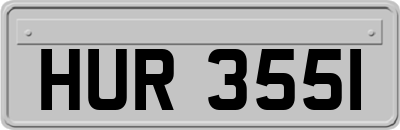 HUR 355I